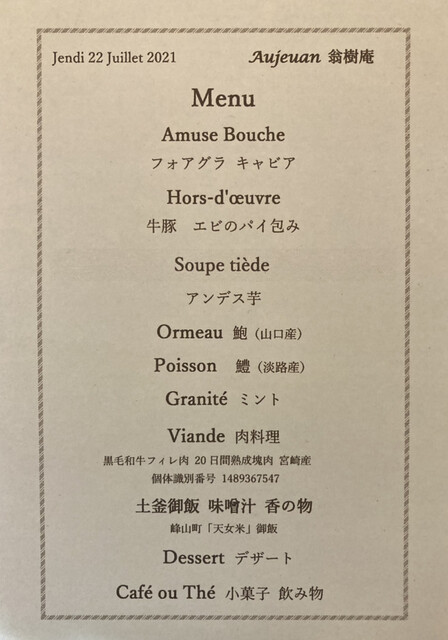 Jendi 22 Juillet 2021

Aujeuan 翁樹庵

Menu

Amuse Bouche

フォアグラ キャビア

Hors-d'œuvre

牛豚 エビのパイ包み

Soupe tiède

アンデス芋

Ormeau 鮑（山口産）

Poisson 鱧（淡路産）

Granité ミント

Viande 肉料理

黒毛和牛フィレ肉 20日間熟成塊肉 宮崎産

個体識別番号 1489367547

土釜御飯 味噌汁 香の物

峰山町「天女米」御飯

Dessert デザート

Café ou Thé 小菓子 飲み物